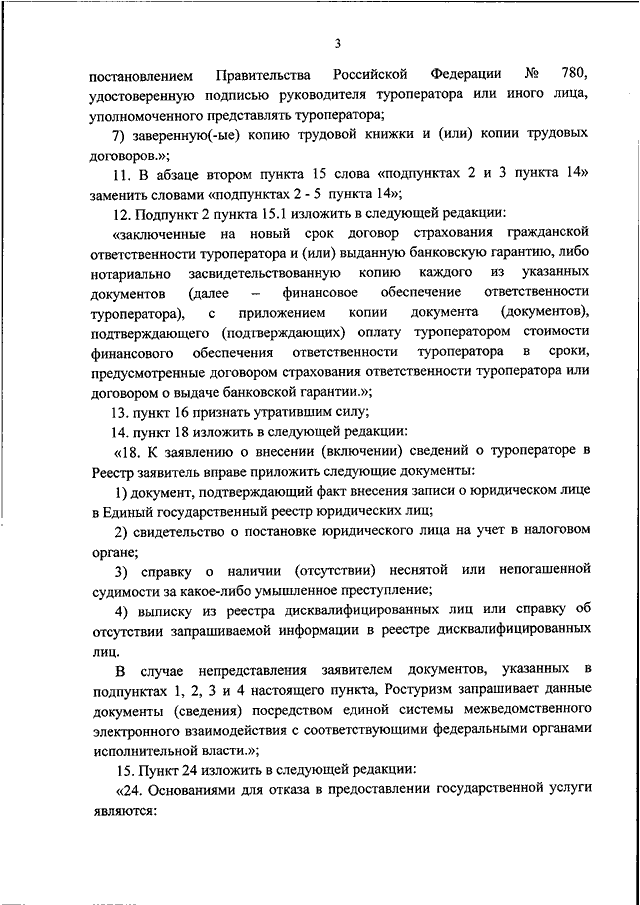 3

постановлением Правительства Российской Федерации № 780, удостоверенную подписью руководителя туроператора или иного лица, уполномоченного представлять туроператора;

7) заверенную(-ые) копию трудовой книжки и (или) копии трудовых договоров.»;

11. В абзаце втором пункта 15 слова «подпунктах 2 и 3 пункта 14» заменить словами «подпунктах 2 - 5 пункта 14»;

12. Подпункт 2 пункта 15.1 изложить в следующей редакции:

«заключенные на новый срок договор страхования гражданской ответственности туроператора и (или) выданную банковскую гарантию, либо нотариально засвидетельствованную копию каждого из указанных документов (далее – финансовое обеспечение ответственности туроператора), с приложением копии документа (документов), подтверждающего (подтверждающих) оплату туроператором стоимости финансового обеспечения ответственности туроператора в сроки, предусмотренные договором страхования ответственности туроператора или договором о выдаче банковской гарантии.»;

13. пункт 16 признать утратившим силу;

14. пункт 18 изложить в следующей редакции:

«18. К заявлению о внесении (включении) сведений о туроператоре в Реестр заявитель вправе приложить следующие документы:

1) документ, подтверждающий факт внесения записи о юридическом лице в Единый государственный реестр юридических лиц;

2) свидетельство о постановке юридического лица на учет в налоговом органе;

3) справку о наличии (отсутствии) неснятой или непогашенной судимости за какое-либо умышленное преступление;

4) выписку из реестра дисквалифицированных лиц или справку об отсутствии запрашиваемой информации в реестре дисквалифицированных лиц.

В случае непредставления заявителем документов, указанных в подпунктах 1, 2, 3 и 4 настоящего пункта, Ростуризм запрашивает данные документы (сведения) посредством единой системы межведомственного электронного взаимодействия с соответствующими федеральными органами исполнительной власти.»;

15. Пункт 24 изложить в следующей редакции:

«24. Основаниями для отказа в предоставлении государственной услуги являются: